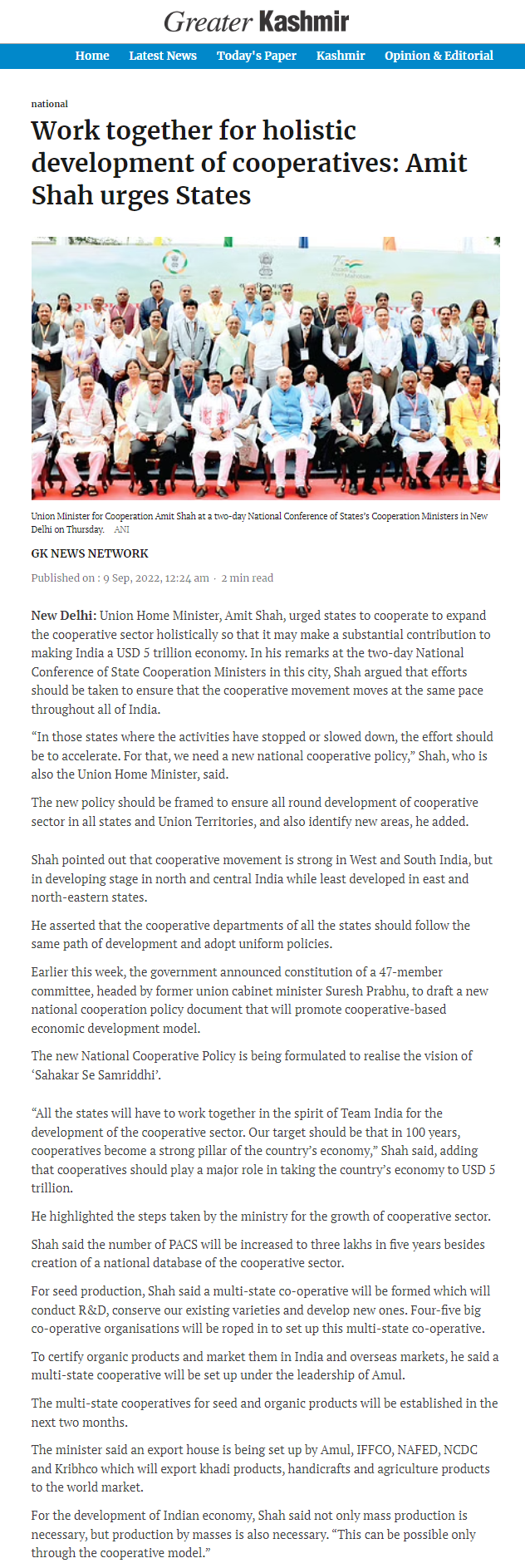 Greater Kashmir

Home Latest News Today's Paper Kashmir Opinion & Editorial

national

Work together for holistic development of cooperatives: Amit Shah urges States

Union Minister for Cooperation Amit Shah at a two-day National Conference of States's Cooperation Ministers in New Delhi on Thursday. ANI

GK NEWS NETWORK

Published on : 9 Sep, 2022, 12:24 am · 2 min read

New Delhi: Union Home Minister, Amit Shah, urged states to cooperate to expand the cooperative sector holistically so that it may make a substantial contribution to making India a USD 5 trillion economy. In his remarks at the two-day National Conference of State Cooperation Ministers in this city, Shah argued that efforts should be taken to ensure that the cooperative movement moves at the same pace throughout all of India.

“In those states where the activities have stopped or slowed down, the effort should be to accelerate. For that, we need a new national cooperative policy,” Shah, who is also the Union Home Minister, said.

The new policy should be framed to ensure all round development of cooperative sector in all states and Union Territories, and also identify new areas, he added.

Shah pointed out that cooperative movement is strong in West and South India, but in developing stage in north and central India while least developed in east and north-eastern states.

He asserted that the cooperative departments of all the states should follow the same path of development and adopt uniform policies.

Earlier this week, the government announced constitution of a 47-member committee, headed by former union cabinet minister Suresh Prabhu, to draft a new national cooperation policy document that will promote cooperative-based economic development model.

The new National Cooperative Policy is being formulated to realise the vision of ‘Sahakar Se Samriddhi’.

“All the states will have to work together in the spirit of Team India for the development of the cooperative sector. Our target should be that in 100 years, cooperatives become a strong pillar of the country’s economy,” Shah said, adding that cooperatives should play a major role in taking the country’s economy to USD 5 trillion.

He highlighted the steps taken by the ministry for the growth of cooperative sector.

Shah said the number of PACS will be increased to three lakhs in five years besides creation of a national database of the cooperative sector.

For seed production, Shah said a multi-state co-operative will be formed which will conduct R&D, conserve our existing varieties and develop new ones. Four-five big co-operative organisations will be roped in to set up this multi-state co-operative.

To certify organic products and market them in India and overseas markets, he said a multi-state cooperative will be set up under the leadership of Amul.

The multi-state cooperatives for seed and organic products will be established in the next two months.

The minister said an export house is being set up by Amul, IFFCO, NAFED, NCDC and Kribhco which will export khadi products, handicrafts and agriculture products to the world market.

For the development of Indian economy, Shah said not only mass production is necessary, but production by masses is also necessary. “This can be possible only through the cooperative model.”